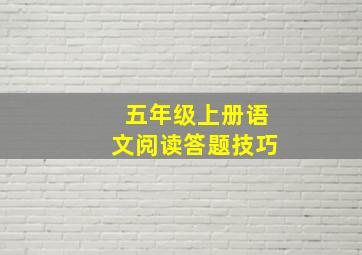 五年级上册语文阅读答题技巧